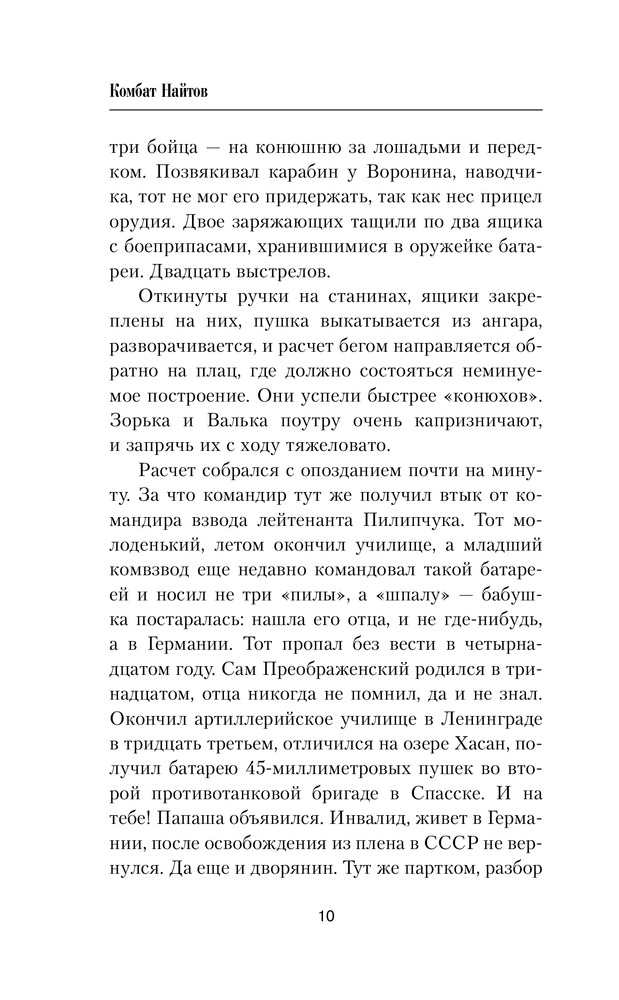 Комбат Найтов

три бойца — на конюшню за лошадьми и передком. Позвякивал карабин у Воронина, наводчика, тот не мог его придержать, так как нес прицел орудия. Двое заряжающих тащили по два ящика с боеприпасами, хранившимися в оружейке батареи. Двадцать выстрелов.

Откинуты ручки на станинах, ящики закреплены на них, пушка выкатывается из ангара, разворачивается, и расчет бегом направляется обратно на плац, где должно состояться неминуемое построение. Они успели быстрее «конюхов». Зорька и Валька поутру очень капризничают, и запрячь их с ходу тяжеловато.

Расчет собрался с опозданием почти на минуту. За что командир тут же получил втык от командира взвода лейтенанта Пилипчука. Тот молоденький, летом окончил училище, а младший комвзвод еще недавно командовал такой батареей и носил не три «пилы», а «шпалу» — бабушка постаралась: нашла его отца, и не где-нибудь, а в Германии. Тот пропал без вести в четырнадцатом году. Сам Преображенский родился в тринадцатом, отца никогда не помнил, да и не знал. Окончил артиллерийское училище в Ленинграде в тридцать третьем, отличился на озере Хасан, получил батарею 45-миллиметровых пушек во второй противотанковой бригаде в Спасске. И на тебе! Папаша объявился. Инвалид, живет в Германии, после освобождения из плена в СССР не вернулся. Да еще и дворянин. Тут же партком, разбор

10